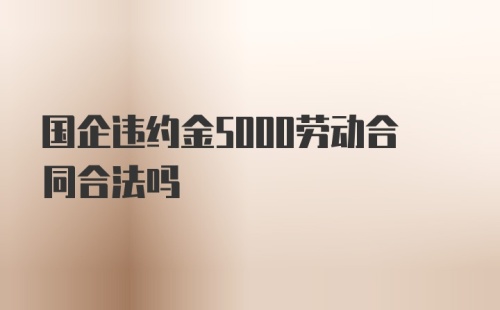 国企违约金5000劳动合同合法吗